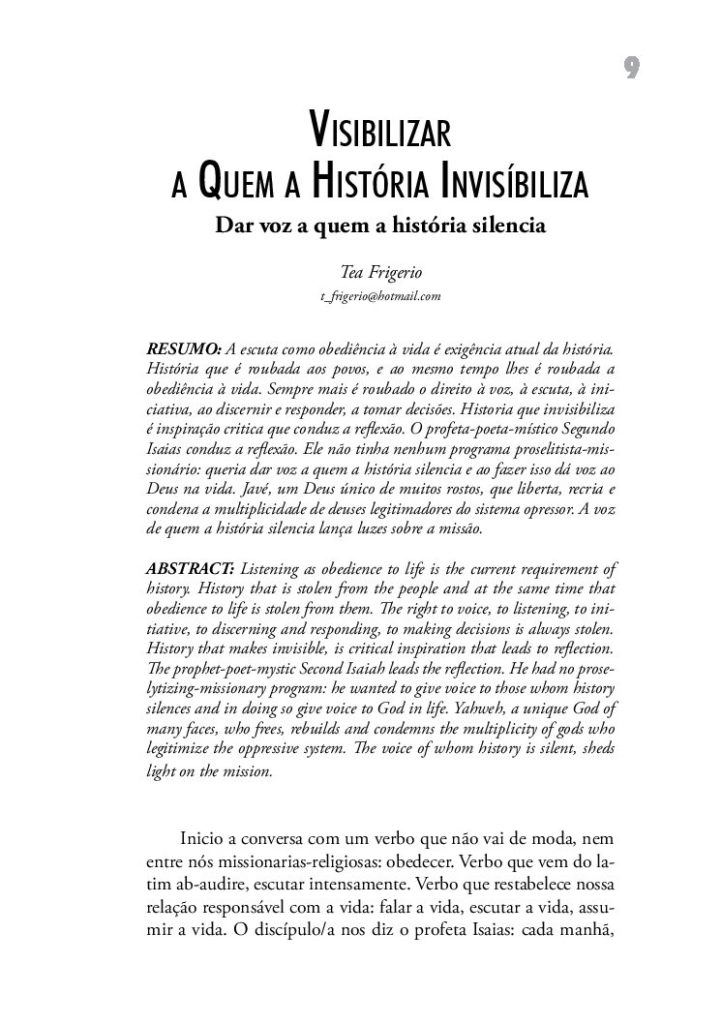 9

VISIBILIZAR A QUEM A HISTÓRIA INVISÍBILIZA

Dar voz a quem a história silencia

Tea Frigerio

t_frigerio@hotmail.com

RESUMO: A escuta como obediência à vida é exigência atual da história. História que é roubada aos povos, e ao mesmo tempo lhes é roubada a obediência à vida. Sempre mais é roubado o direito à voz, à escuta, à iniciativa, ao discernir e responder, a tomar decisões. Historia que invisibiliza é inspiração critica que conduz a reflexão. O profeta-poeta-místico Segundo Isaias conduz a reflexão. Ele não tinha nenhum programa proselitista-missionário: queria dar voz a quem a história silencia e ao fazer isso dá voz ao Deus na vida. Javé, um Deus único de muitos rostos, que liberta, recria e condena a multiplicidade de deuses legitimadores do sistema opressor. A voz de quem a história silencia lança luzes sobre a missão.

ABSTRACT: Listening as obedience to life is the current requirement of history. History that is stolen from the people and at the same time that obedience to life is stolen from them. The right to voice, to listening, to initiative, to discerning and responding, to making decisions is always stolen. History that makes invisible, is critical inspiration that leads to reflection. The prophet-poet-mystic Second Isaiah leads the reflection. He had no proselytizing-missionary program: he wanted to give voice to those whom history silences and in doing so give voice to God in life. Yahweh, a unique God of many faces, who frees, rebuilds and condemns the multiplicity of gods who legitimize the oppressive system. The voice of whom history is silent, sheds light on the mission.

Inicio a conversa com um verbo que não vai de moda, nem entre nós missionarias-religiosas: obedecer. Verbo que vem do latim ab-audire, escutar intensamente. Verbo que restabelece nossa relação responsável com a vida: falar a vida, escutar a vida, assumir a vida. O discípulo/a nos diz o profeta Isaias: cada manhã,